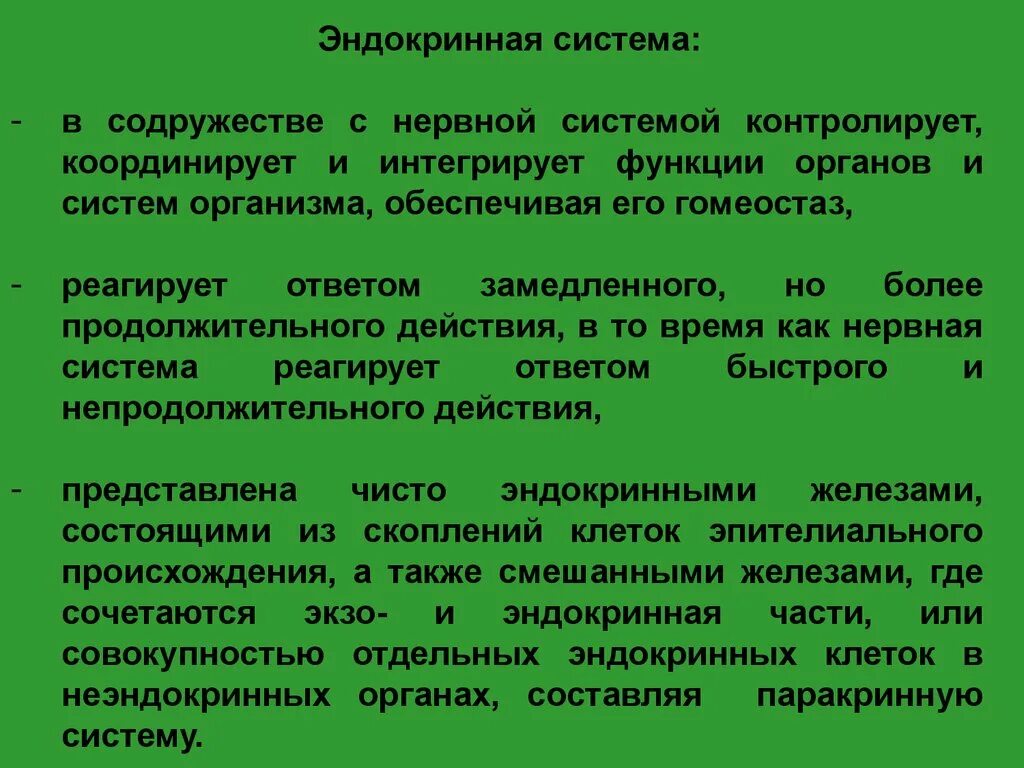 Эндокринная система:

- в содружестве с нервной системой контролирует, координирует и интегрирует функции органов и систем организма, обеспечивая его гомеостаз,

- реагирует ответом замедленного, но более продолжительного действия, в то время как нервная система реагирует ответом быстрого и непродолжительного действия,

- представлена чисто эндокринными железами, состоящими из скоплений клеток эпителиального происхождения, а также смешанными железами, где сочетаются экзо- и эндокринная части, или совокупностью отдельных эндокринных клеток в неэндокринных органах, составляя паракринную систему.